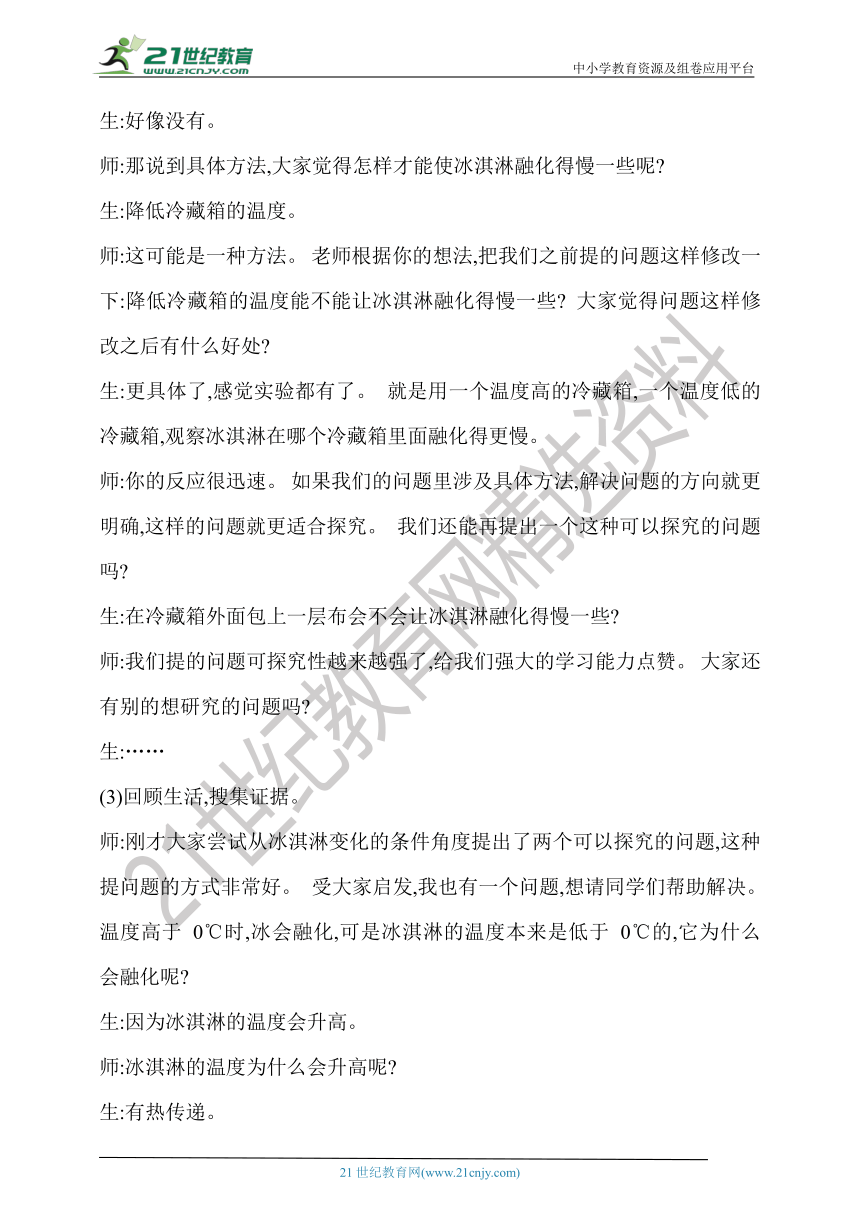 21世纪教育
www.21cnjy.com
中小学教育资源及组卷应用平台

生:好像没有。

师:那说到具体方法,大家觉得怎样才能使冰淇淋融化得慢一些呢?

生:降低冷藏箱的温度。

师:这可能是一种方法。 老师根据你的想法,把我们之前提的问题这样修改一下:降低冷藏箱的温度能不能让冰淇淋融化得慢一些? 大家觉得问题这样修改之后有什么好处?

生:更具体了,感觉实验都有了。 就是用一个温度高的冷藏箱,一个温度低的冷藏箱,观察冰淇淋在哪个冷藏箱里面融化得更慢。

师:你的反应很迅速。 如果我们的问题里涉及具体方法,解决问题的方向就更明确,这样的问题就更适合探究。 我们还能再提出一个这种可以探究的问题吗?

生:在冷藏箱外面包上一层布会不会让冰淇淋融化得慢一些?

师:我们提的问题可探究性越来越强了,给我们强大的学习能力点赞。 大家还有别的想研究的问题吗?

生:……

(3)回顾生活,搜集证据。

师:刚才大家尝试从冰淇淋变化的条件角度提出了两个可以探究的问题,这种提问题的方式非常好。 受大家启发,我也有一个问题,想请同学们帮助解决。温度高于 0℃时,冰会融化,可是冰淇淋的温度本来是低于 0℃的,它为什么会融化呢?

生:因为冰淇淋的温度会升高。

师:冰淇淋的温度为什么会升高呢?

生:有热传递。

21世纪教育网精选资料

21 世纪教育网(www.21cnjy.com)